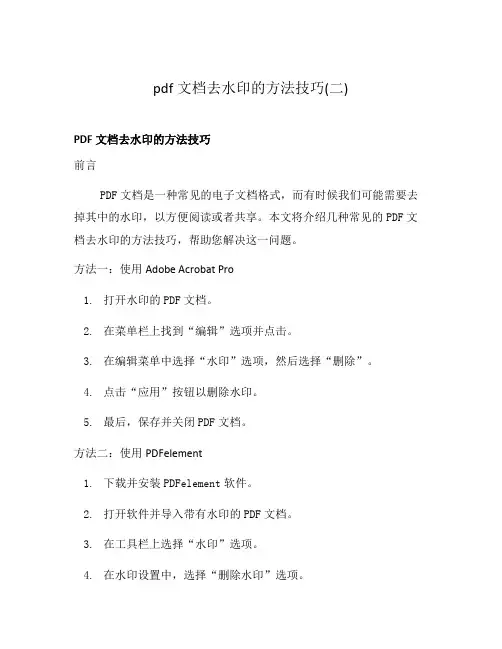 pdf 文档去水印的方法技巧(二)

PDF 文档去水印的方法技巧

前言

PDF 文档是一种常见的电子文档格式，而有时候我们可能需要去掉其中的水印，以方便阅读或者共享。本文将介绍几种常见的 PDF 文档去水印的方法技巧，帮助您解决这一问题。

方法一：使用 Adobe Acrobat Pro

1. 打开水印的 PDF 文档。
2. 在菜单栏上找到“编辑”选项并点击。
3. 在编辑菜单中选择“水印”选项，然后选择“删除”。
4. 点击“应用”按钮以删除水印。
5. 最后，保存并关闭 PDF 文档。

方法二：使用 PDFelement

1. 下载并安装 PDFelement 软件。
2. 打开软件并导入带有水印的 PDF 文档。
3. 在工具栏上选择“水印”选项。
4. 在水印设置中，选择“删除水印”选项。